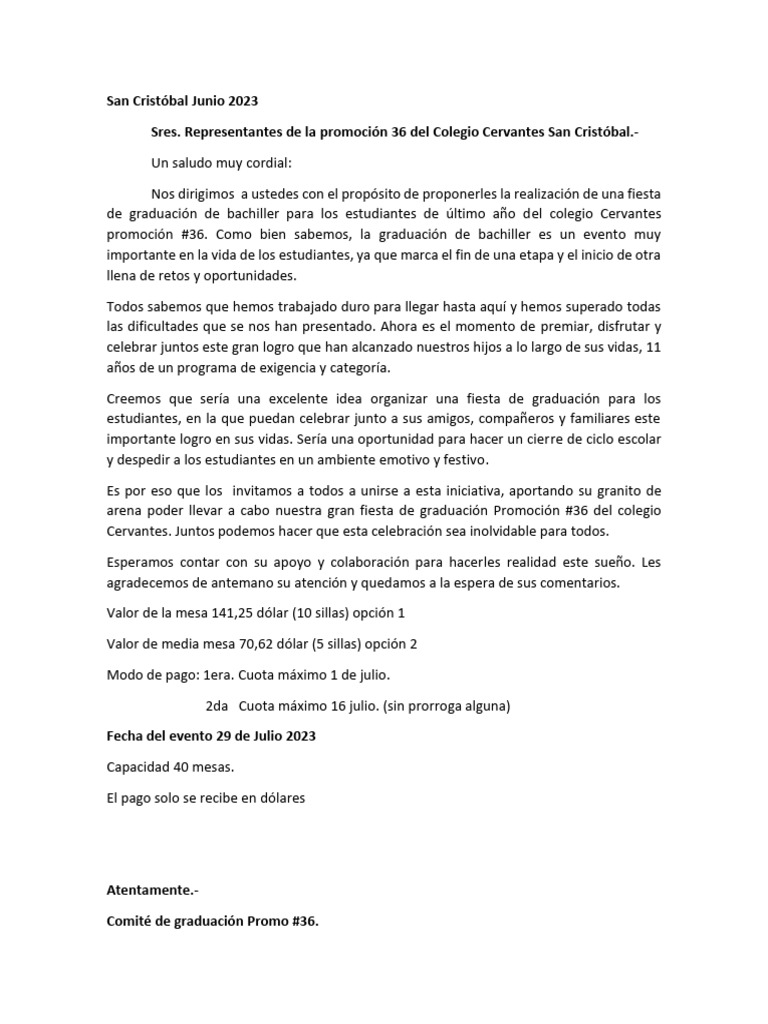 San Cristóbal Junio 2023

Sres. Representantes de la promoción 36 del Colegio Cervantes San Cristóbal.-

Un saludo muy cordial:

Nos dirigimos a ustedes con el propósito de proponerles la realización de una fiesta de graduación de bachiller para los estudiantes de último año del colegio Cervantes promoción #36. Como bien sabemos, la graduación de bachiller es un evento muy importante en la vida de los estudiantes, ya que marca el fin de una etapa y el inicio de otra llena de retos y oportunidades.

Todos sabemos que hemos trabajado duro para llegar hasta aquí y hemos superado todas las dificultades que se nos han presentado. Ahora es el momento de premiar, disfrutar y celebrar juntos este gran logro que han alcanzado nuestros hijos a lo largo de sus vidas, 11 años de un programa de exigencia y categoría.

Creemos que sería una excelente idea organizar una fiesta de graduación para los estudiantes, en la que puedan celebrar junto a sus amigos, compañeros y familiares este importante logro en sus vidas. Sería una oportunidad para hacer un cierre de ciclo escolar y despedir a los estudiantes en un ambiente emotivo y festivo.

Es por eso que los invitamos a todos a unirse a esta iniciativa, aportando su granito de arena poder llevar a cabo nuestra gran fiesta de graduación Promoción #36 del colegio Cervantes. Juntos podemos hacer que esta celebración sea inolvidable para todos.

Esperamos contar con su apoyo y colaboración para hacerles realidad este sueño. Les agradecemos de antemano su atención y quedamos a la espera de sus comentarios.

Valor de la mesa 141,25 dólar (10 sillas) opción 1

Valor de media mesa 70,62 dólar (5 sillas) opción 2

Modo de pago: 1era. Cuota máximo 1 de julio.

2da Cuota máximo 16 julio. (sin prorroga alguna)

Fecha del evento 29 de Julio 2023

Capacidad 40 mesas.

El pago solo se recibe en dólares

Atentamente.-

Comité de graduación Promo #36.